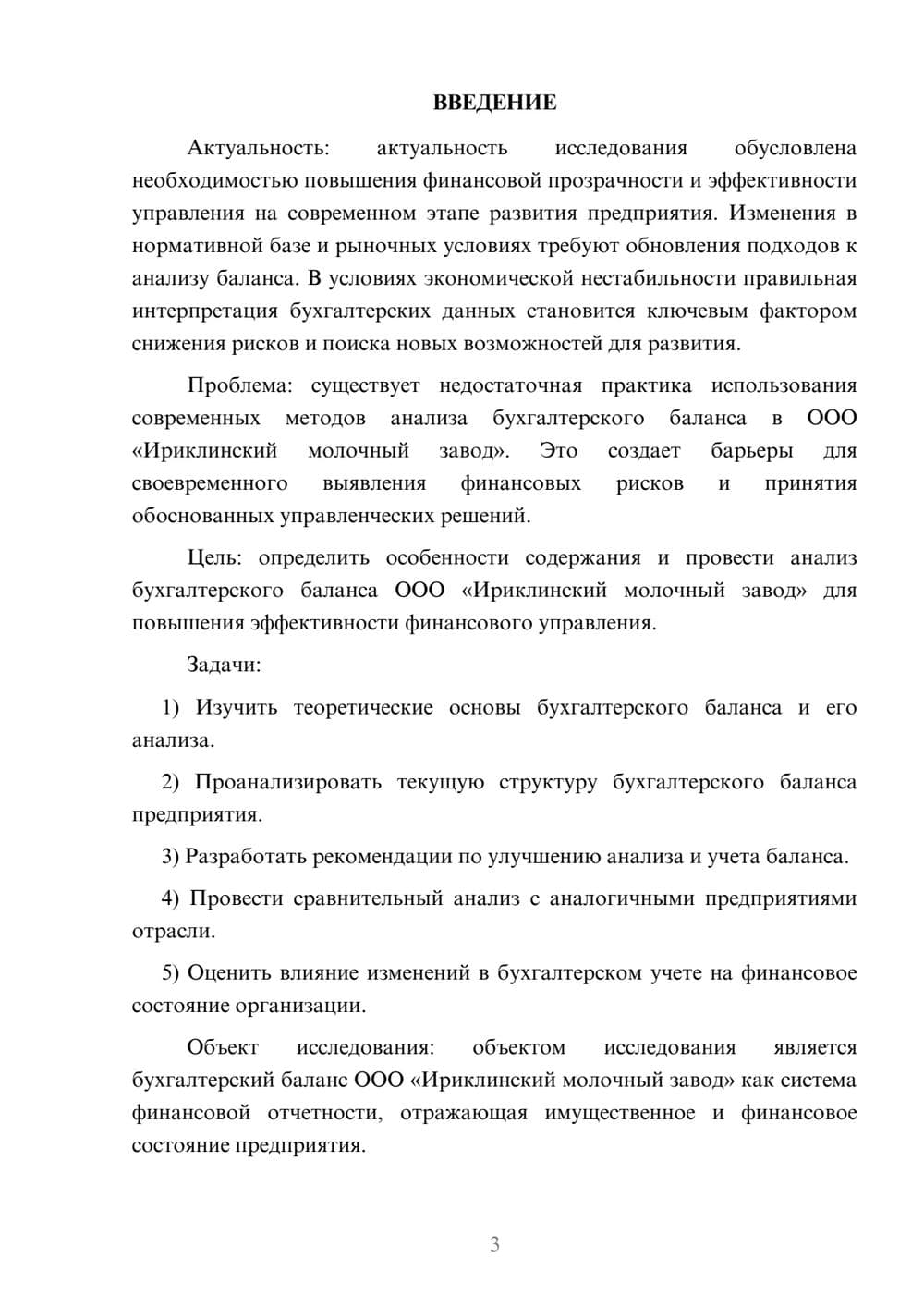 ВВЕДЕНИЕ

Актуальность: актуальность исследования обусловлена необходимостью повышения финансовой прозрачности и эффективности управления на современном этапе развития предприятия. Изменения в нормативной базе и рыночных условиях требуют обновления подходов к анализу баланса. В условиях экономической нестабильности правильная интерпретация бухгалтерских данных становится ключевым фактором снижения рисков и поиска новых возможностей для развития.

Проблема: существует недостаточная практика использования современных методов анализа бухгалтерского баланса в ООО «Ириклинский молочный завод». Это создает барьеры для своевременного выявления финансовых рисков и принятия обоснованных управленческих решений.

Цель: определить особенности содержания и провести анализ бухгалтерского баланса ООО «Ириклинский молочный завод» для повышения эффективности финансового управления.

Задачи:

1) Изучить теоретические основы бухгалтерского баланса и его анализа.

2) Проанализировать текущую структуру бухгалтерского баланса предприятия.

3) Разработать рекомендации по улучшению анализа и учета баланса.

4) Провести сравнительный анализ с аналогичными предприятиями отрасли.

5) Оценить влияние изменений в бухгалтерском учете на финансовое состояние организации.

Объект исследования: объектом исследования является бухгалтерский баланс ООО «Ириклинский молочный завод» как система финансовой отчетности, отражающая имущественное и финансовое состояние предприятия.

3